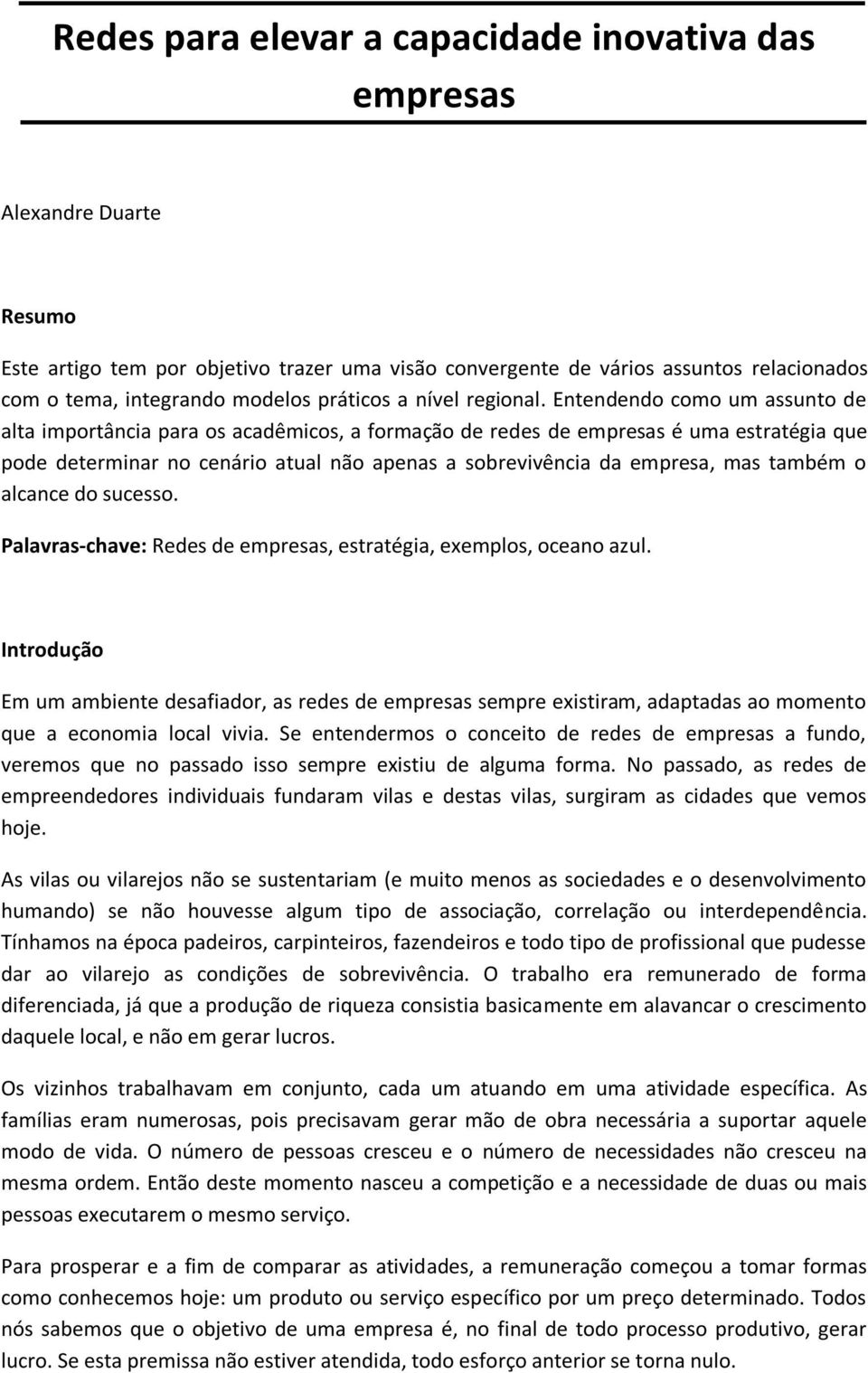 Redes para elevar a capacidade inovativa das empresas

Alexandre Duarte

Resumo

Este artigo tem por objetivo trazer uma visão convergente de vários assuntos relacionados com o tema, integrando modelos práticos a nível regional. Entendendo como um assunto de alta importância para os acadêmicos, a formação de redes de empresas é uma estratégia que pode determinar no cenário atual não apenas a sobrevivência da empresa, mas também o alcance do sucesso.

Palavras-chave: Redes de empresas, estratégia, exemplos, oceano azul.

Introdução

Em um ambiente desafiador, as redes de empresas sempre existiram, adaptadas ao momento que a economia local vivia. Se entendermos o conceito de redes de empresas a fundo, veremos que no passado isso sempre existiu de alguma forma. No passado, as redes de empreendedores individuais fundaram vilas e destas vilas, surgiram as cidades que vemos hoje.

As vilas ou vilarejos não se sustentariam (e muito menos as sociedades e o desenvolvimento humando) se não houvesse algum tipo de associação, correlação ou interdependência. Tínhamos na época padeiros, carpinteiros, fazendeiros e todo tipo de profissional que pudesse dar ao vilarejo as condições de sobrevivência. O trabalho era remunerado de forma diferenciada, já que a produção de riqueza consistia basicamente em alavancar o crescimento daquele local, e não em gerar lucros.

Os vizinhos trabalhavam em conjunto, cada um atuando em uma atividade específica. As famílias eram numerosas, pois precisavam gerar mão de obra necessária a suportar aquele modo de vida. O número de pessoas cresceu e o número de necessidades não cresceu na mesma ordem. Então deste momento nasceu a competição e a necessidade de duas ou mais pessoas executarem o mesmo serviço.

Para prosperar e a fim de comparar as atividades, a remuneração começou a tomar formas como conhecemos hoje: um produto ou serviço específico por um preço determinado. Todos nós sabemos que o objetivo de uma empresa é, no final de todo processo produtivo, gerar lucro. Se esta premissa não estiver atendida, todo esforço anterior se torna nulo.